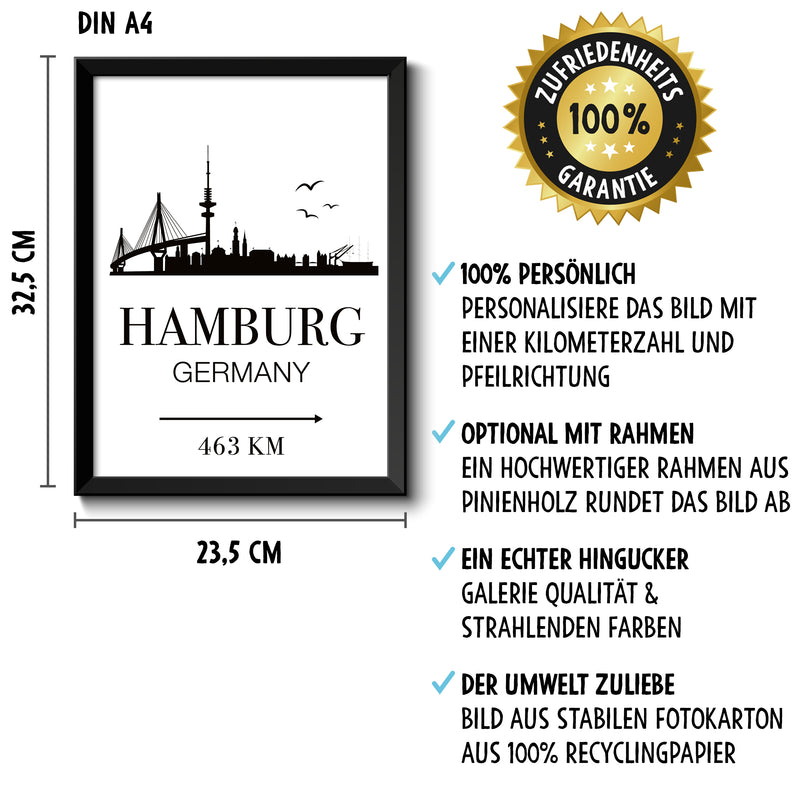 DIN A4

32,5 CM

HAMBURG
GERMANY

463 KM

23,5 CM

ZUFRIEDENHEITS
100%
GARANTIE

✓ 100% PERSÖNLICH
PERSONALISIERE DAS BILD MIT EINER KILOMETERZAHL UND PFEILRICHTUNG

✓ OPTIONAL MIT RAHMEN
EIN HOCHWERTIGER RAHMEN AUS PINIENHOLZ RUNDET DAS BILD AB

✓ EIN ECHTER HINGUCKER
GALERIE QUALITÄT & STRAHLENDEN FARBEN

✓ DER UMWELT ZULIEBE
BILD AUS STABILEN FOTOKARTON AUS 100% RECYCLINGPAPIER